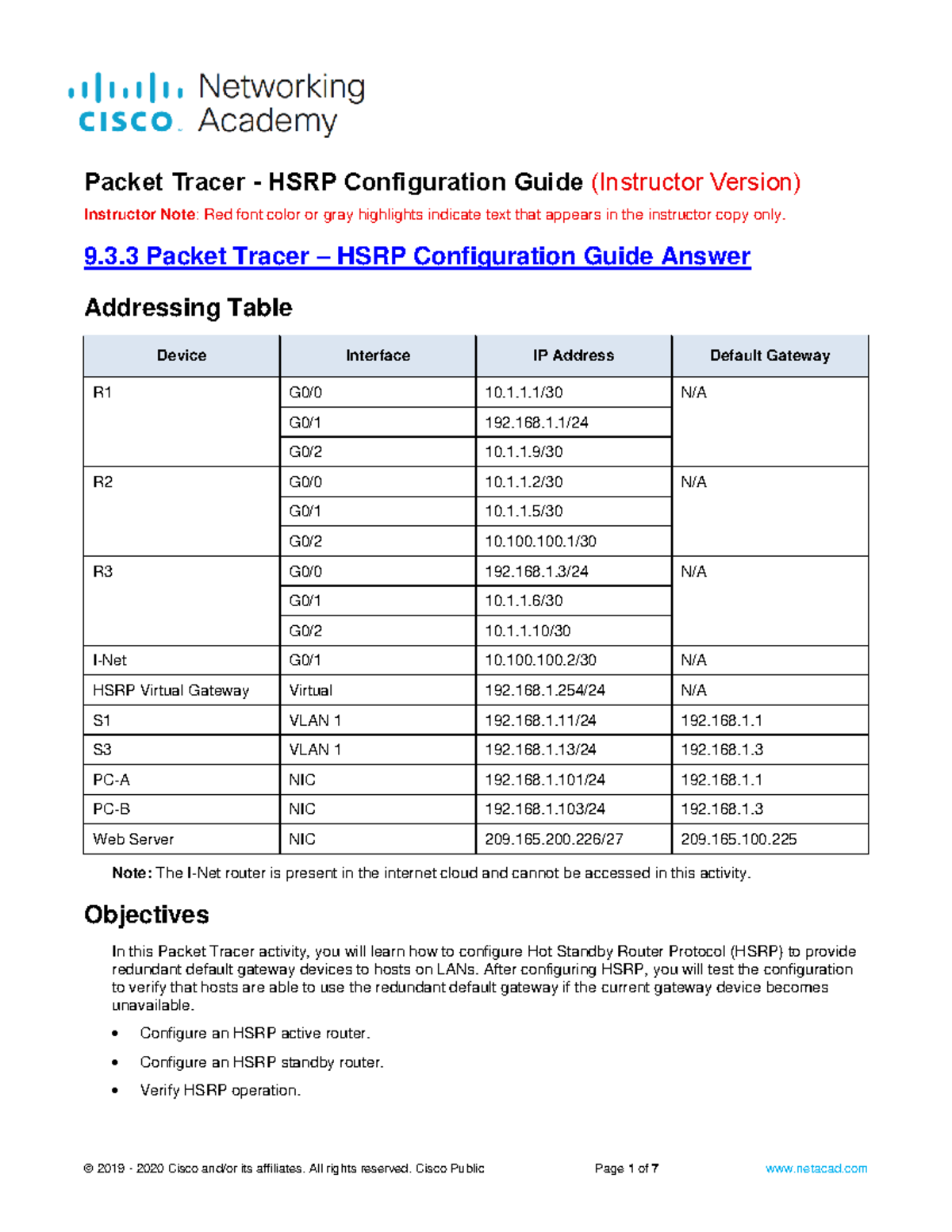 cisco Networking Academy

Packet Tracer - HSRP Configuration Guide (Instructor Version)

Instructor Note: Red font color or gray highlights indicate text that appears in the instructor copy only.

9.3.3 Packet Tracer – HSRP Configuration Guide Answer

Addressing Table

| Device | Interface | IP Address | Default Gateway |
|---|---|---|---|
| R1 | G0/0 | 10.1.1.1/30 | N/A |
| | G0/1 | 192.168.1.1/24 | |
| | G0/2 | 10.1.1.9/30 | |
| R2 | G0/0 | 10.1.1.2/30 | N/A |
| | G0/1 | 10.1.1.5/30 | |
| | G0/2 | 10.100.100.1/30 | |
| R3 | G0/0 | 192.168.1.3/24 | N/A |
| | G0/1 | 10.1.1.6/30 | |
| | G0/2 | 10.1.1.10/30 | |
| I-Net | G0/1 | 10.100.100.2/30 | N/A |
| HSRP Virtual Gateway | Virtual | 192.168.1.254/24 | N/A |
| S1 | VLAN 1 | 192.168.1.11/24 | 192.168.1.1 |
| S3 | VLAN 1 | 192.168.1.13/24 | 192.168.1.3 |
| PC-A | NIC | 192.168.1.101/24 | 192.168.1.1 |
| PC-B | NIC | 192.168.1.103/24 | 192.168.1.3 |
| Web Server | NIC | 209.165.200.226/27 | 209.165.100.225 |

Note: The I-Net router is present in the internet cloud and cannot be accessed in this activity.

Objectives

In this Packet Tracer activity, you will learn how to configure Hot Standby Router Protocol (HSRP) to provide redundant default gateway devices to hosts on LANs. After configuring HSRP, you will test the configuration to verify that hosts are able to use the redundant default gateway if the current gateway device becomes unavailable.

• Configure an HSRP active router.
• Configure an HSRP standby router.
• Verify HSRP operation.

© 2019 - 2020 Cisco and/or its affiliates. All rights reserved. Cisco Public Page 1 of 7 www.netacad.com